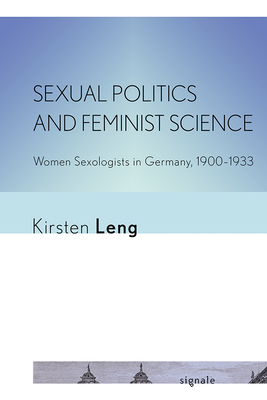 SEXUAL POLITICS AND FEMINIST SCIENCE

Women Sexologists in Germany, 1900–1933

Kirsten Leng

signale